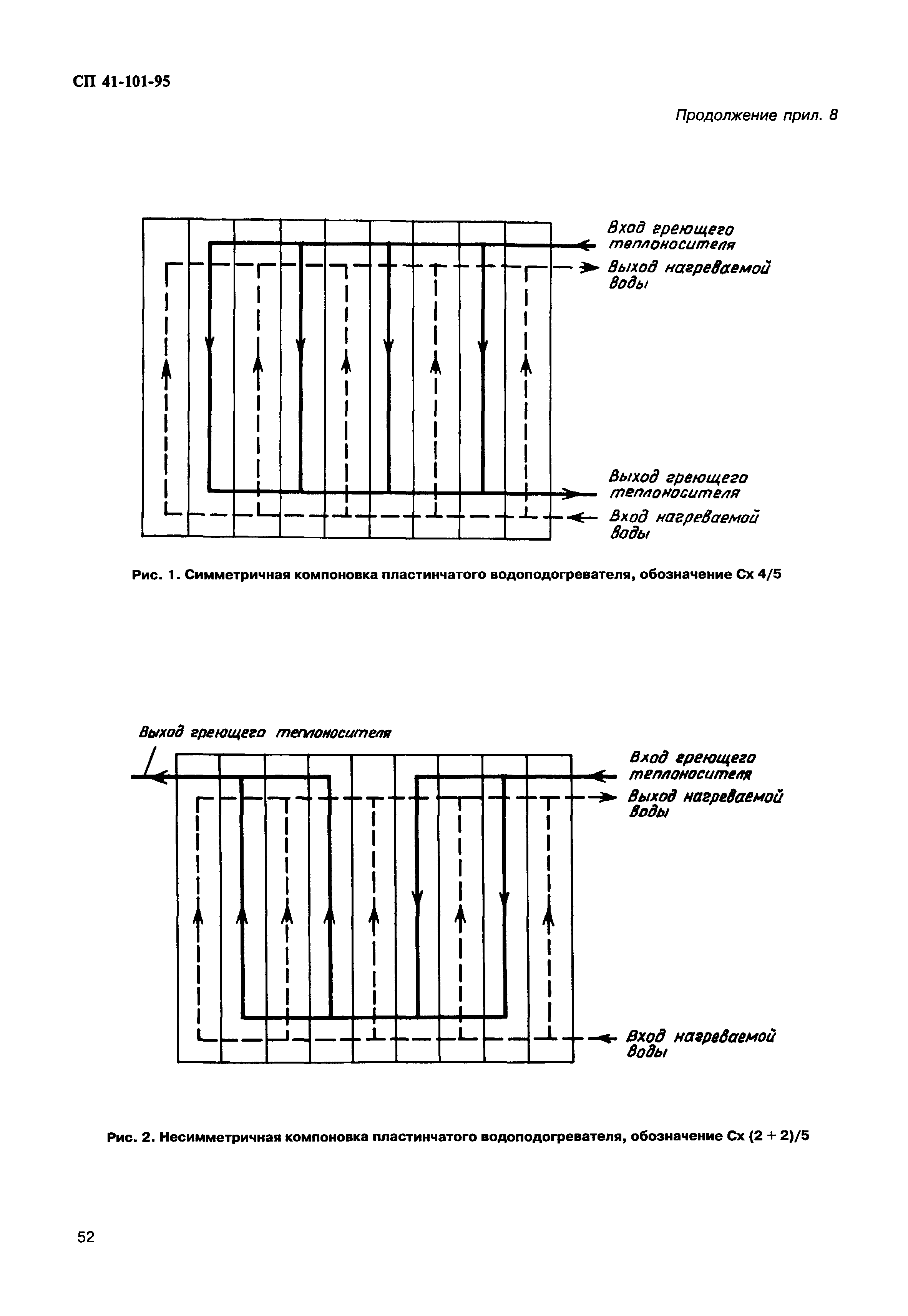 СП 41-101-95

Продолжение прил. 8

Вход греющего теплоносителя

Выход нагреваемой воды

Выход греющего теплоносителя

Вход нагреваемой воды

Рис. 1. Симметричная компоновка пластинчатого водоподогревателя, обозначение Сх 4/5

Выход греющего теплоносителя

Вход греющего теплоносителя

Выход нагреваемой воды

Вход нагреваемой воды

Рис. 2. Несимметричная компоновка пластинчатого водоподогревателя, обозначение Сх (2 + 2)/5

52